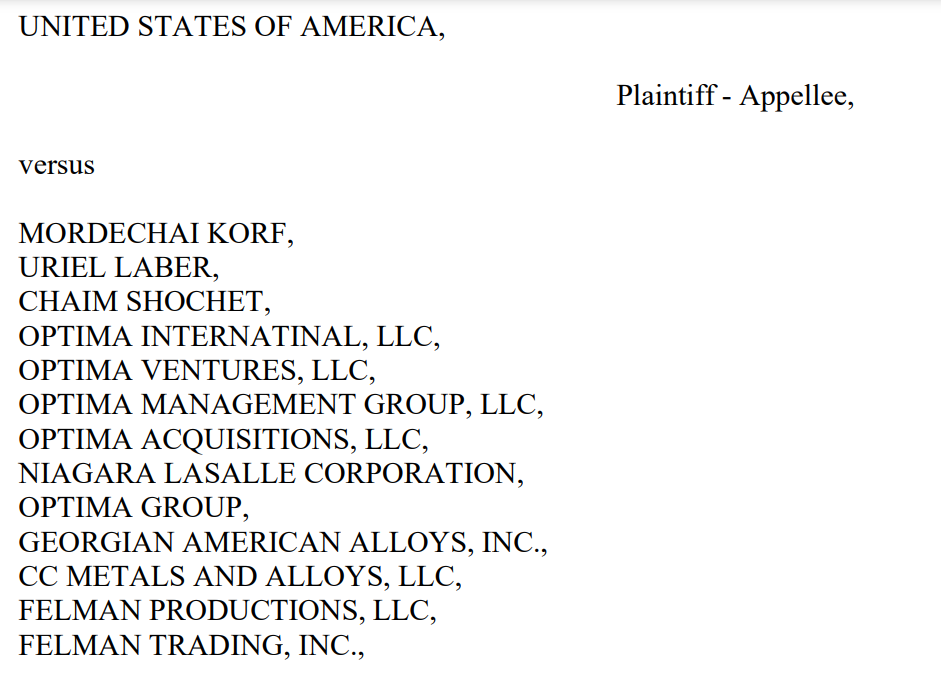 UNITED STATES OF AMERICA,

Plaintiff - Appellee,

versus

MORDECHAI KORF,
URIEL LABER,
CHAIM SHOCHET,
OPTIMA INTERNATINAL, LLC,
OPTIMA VENTURES, LLC,
OPTIMA MANAGEMENT GROUP, LLC,
OPTIMA ACQUISITIONS, LLC,
NIAGARA LASALLE CORPORATION,
OPTIMA GROUP,
GEORGIAN AMERICAN ALLOYS, INC.,
CC METALS AND ALLOYS, LLC,
FELMAN PRODUCTIONS, LLC,
FELMAN TRADING, INC.,